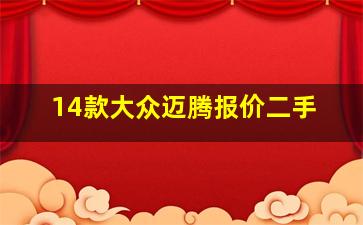 14款大众迈腾报价二手